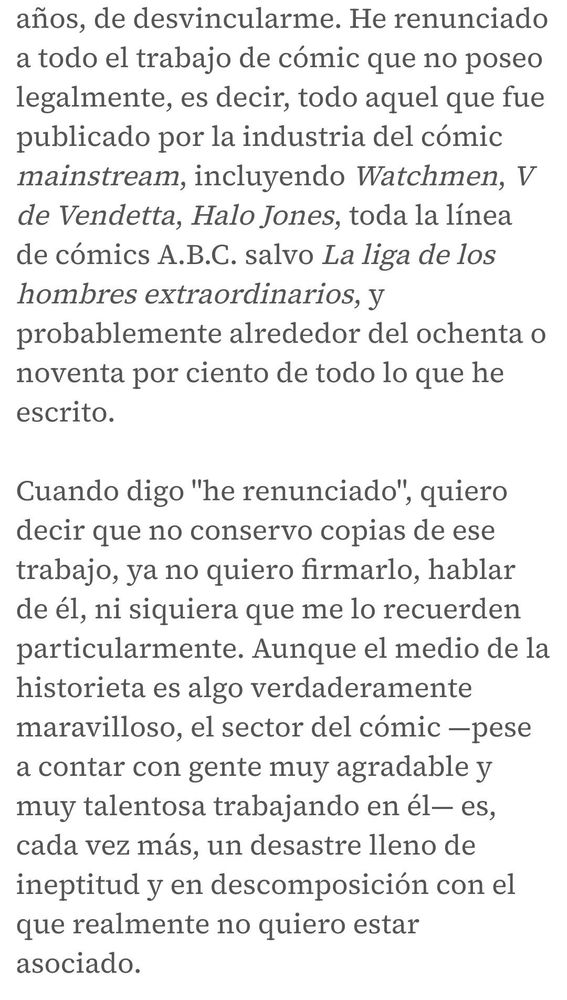 años, de desvincularme. He renunciado a todo el trabajo de cómic que no poseo legalmente, es decir, todo aquel que fue publicado por la industria del cómic mainstream, incluyendo Watchmen, V de Vendetta, Halo Jones, toda la línea de cómics A.B.C. salvo La liga de los hombres extraordinarios, y probablemente alrededor del ochenta o noventa por ciento de todo lo que he escrito.

Cuando digo "he renunciado", quiero decir que no conservo copias de ese trabajo, ya no quiero firmarlo, hablar de él, ni siquiera que me lo recuerden particularmente. Aunque el medio de la historieta es algo verdaderamente maravilloso, el sector del cómic —pese a contar con gente muy agradable y muy talentosa trabajando en él— es, cada vez más, un desastre lleno de ineptitud y en descomposición con el que realmente no quiero estar asociado.